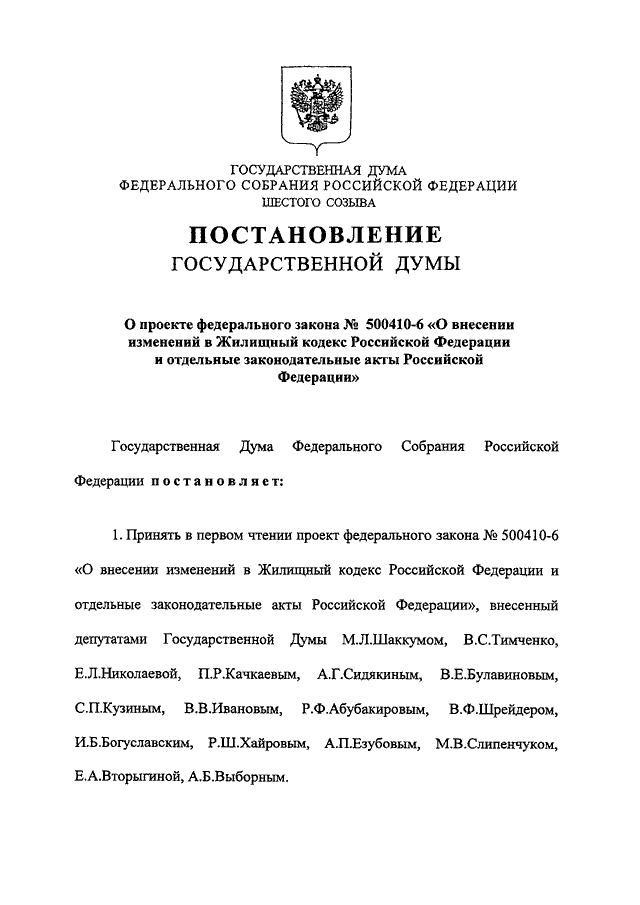 ГОСУДАРСТВЕННАЯ ДУМА
ФЕДЕРАЛЬНОГО СОБРАНИЯ РОССИЙСКОЙ ФЕДЕРАЦИИ
ШЕСТОГО СОЗЫВА

ПОСТАНОВЛЕНИЕ
ГОСУДАРСТВЕННОЙ ДУМЫ

О проекте федерального закона № 500410-6 «О внесении изменений в Жилищный кодекс Российской Федерации и отдельные законодательные акты Российской Федерации»

Государственная Дума Федерального Собрания Российской Федерации постановляет:

1. Принять в первом чтении проект федерального закона № 500410-6 «О внесении изменений в Жилищный кодекс Российской Федерации и отдельные законодательные акты Российской Федерации», внесенный депутатами Государственной Думы М.Л.Шаккумом, В.С.Тимченко, Е.Л.Николаевой, П.Р.Качкаевым, А.Г.Сидякиным, В.Е.Булавиновым, С.П.Кузиным, В.В.Ивановым, Р.Ф.Абубакировым, В.Ф.Шрейдером, И.Б.Богуславским, Р.Ш.Хайровым, А.П.Езубовым, М.В.Слипенчуком, Е.А.Вторыгиной, А.Б.Выборным.